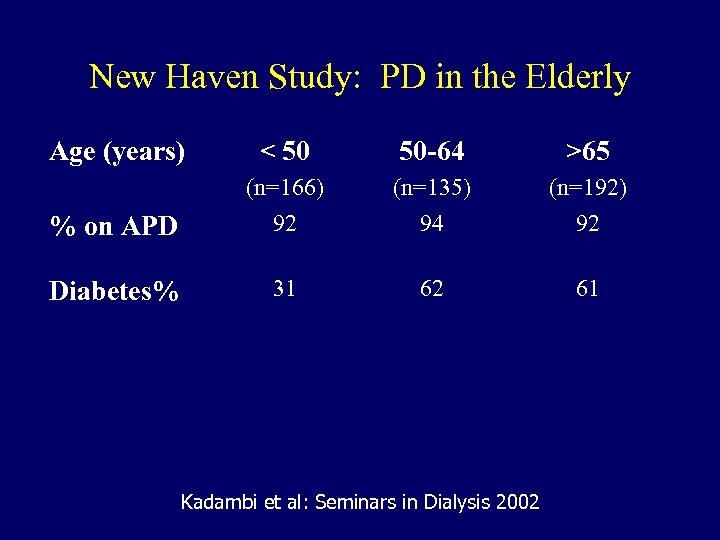 New Haven Study:  PD in the Elderly

| Age (years) | < 50 (n=166) | 50-64 (n=135) | >65 (n=192) |
|---|---|---|---|
| % on APD | 92 | 94 | 92 |
| Diabetes% | 31 | 62 | 61 |

Kadambi et al: Seminars in Dialysis 2002